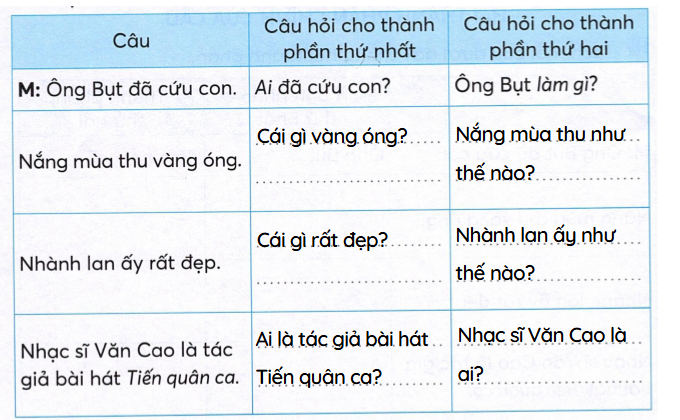 | Câu | Câu hỏi cho thành phần thứ nhất | Câu hỏi cho thành phần thứ hai |
|---|---|---|
| M: Ông Bụt đã cứu con. | Ai đã cứu con? | Ông Bụt làm gì? |
| Nắng mùa thu vàng óng. | Cái gì vàng óng? | Nắng mùa thu như thế nào? |
| Nhành lan ấy rất đẹp. | Cái gì rất đẹp? | Nhành lan ấy như thế nào? |
| Nhạc sĩ Văn Cao là tác giả bài hát Tiến quân ca. | Ai là tác giả bài hát Tiến quân ca? | Nhạc sĩ Văn Cao là ai? |